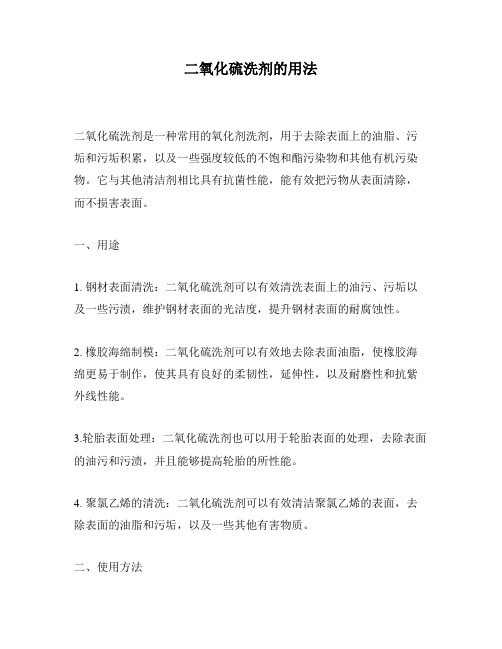 二氧化硫洗剂的用法

二氧化硫洗剂是一种常用的氧化剂洗剂，用于去除表面上的油脂、污垢和污垢积累，以及一些强度较低的不饱和酯污染物和其他有机污染物。它与其他清洁剂相比具有抗菌性能，能有效把污物从表面清除，而不损害表面。

一、用途

1. 钢材表面清洗：二氧化硫洗剂可以有效清洗表面上的油污、污垢以及一些污渍，维护钢材表面的光洁度，提升钢材表面的耐腐蚀性。

2. 橡胶海绵制模：二氧化硫洗剂可以有效地去除表面油脂，使橡胶海绵更易于制作，使其具有良好的柔韧性，延伸性，以及耐磨性和抗紫外线性能。

3.轮胎表面处理：二氧化硫洗剂也可以用于轮胎表面的处理，去除表面的油污和污渍，并且能够提高轮胎的所性能。

4. 聚氯乙烯的清洗：二氧化硫洗剂可以有效清洁聚氯乙烯的表面，去除表面的油脂和污垢，以及一些其他有害物质。

二、使用方法